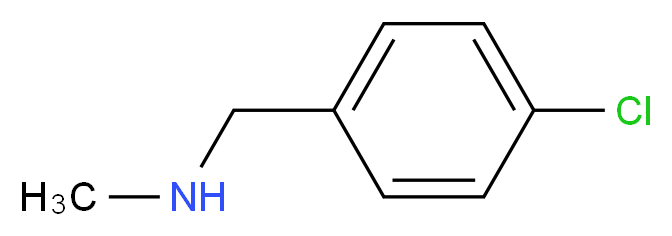 $H_3C$ NH Cl